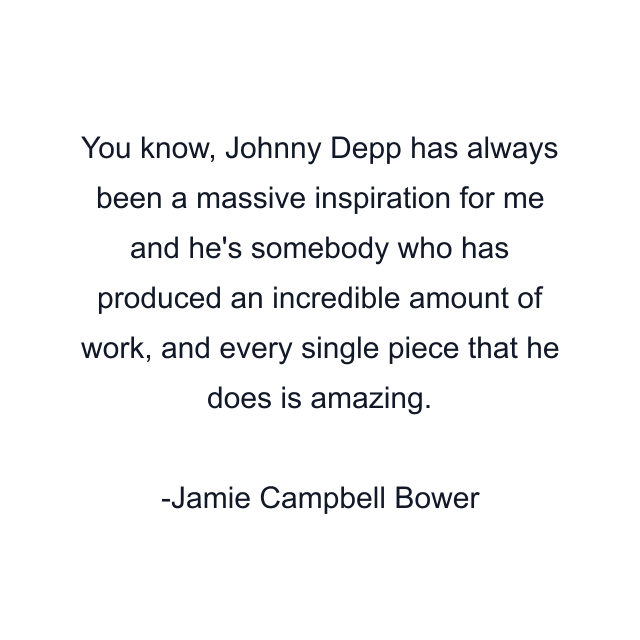 You know, Johnny Depp has always been a massive inspiration for me and he's somebody who has produced an incredible amount of work, and every single piece that he does is amazing.

-Jamie Campbell Bower